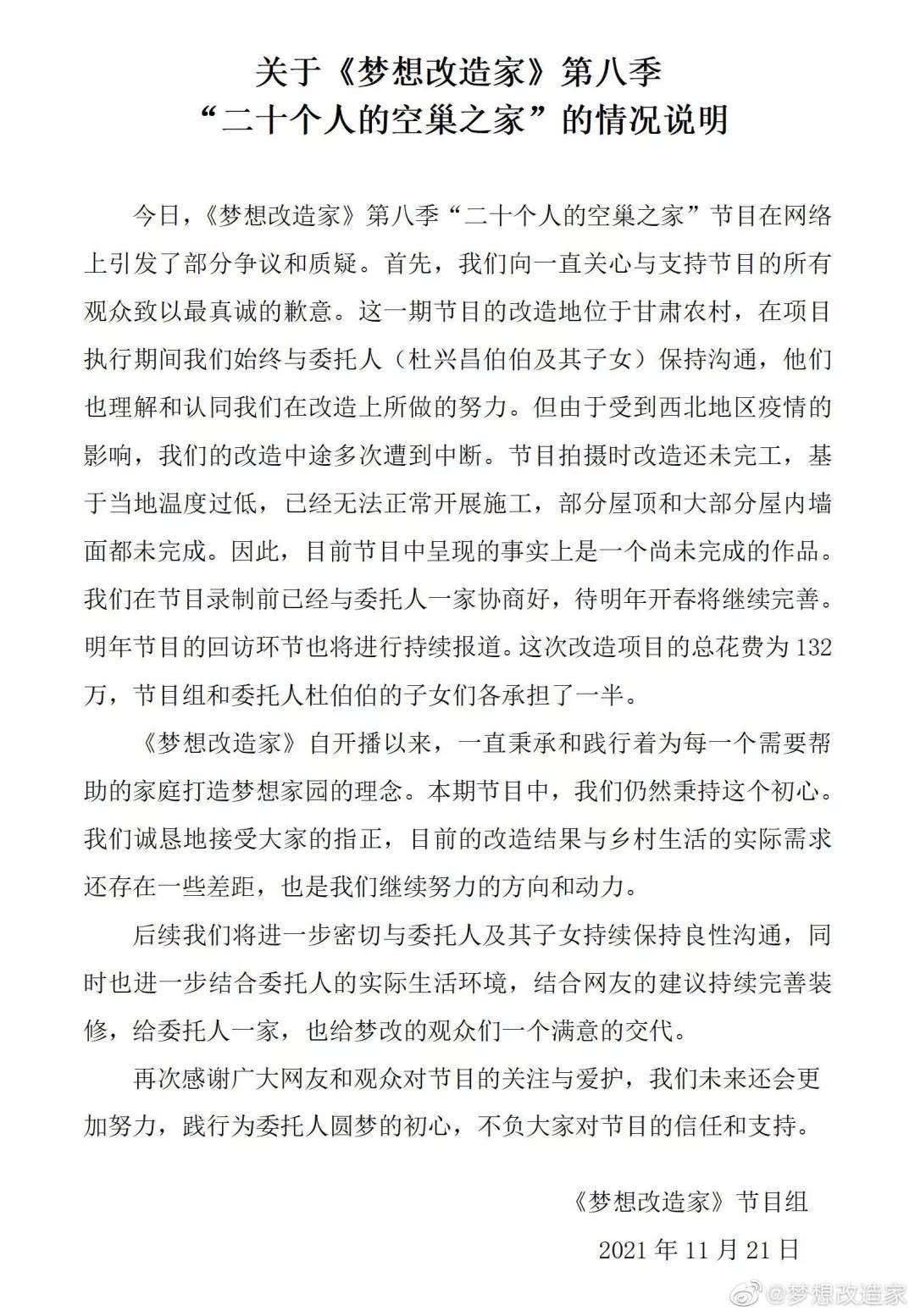 关于《梦想改造家》第八季
“二十个人的空巢之家”的情况说明

今日，《梦想改造家》第八季“二十个人的空巢之家”节目在网络上引发了部分争议和质疑。首先，我们向一直关心与支持节目的所有观众致以最真诚的歉意。这一期节目的改造地位于甘肃农村，在项目执行期间我们始终与委托人（杜兴昌伯伯及其子女）保持沟通，他们也理解和认同我们在改造上所做的努力。但由于受到西北地区疫情的影响，我们的改造中途多次遭到中断。节目拍摄时改造还未完工，基于当地温度过低，已经无法正常开展施工，部分屋顶和大部分屋内墙面都未完成。因此，目前节目中呈现的事实上是一个尚未完成的作品。我们在节目录制前已经与委托人一家协商好，待明年开春将继续完善。明年节目的回访环节也将进行持续报道。这次改造项目的总花费为 132 万，节目组和委托人杜伯伯的子女们各承担了一半。

《梦想改造家》自开播以来，一直秉承和践行着为每一个需要帮助的家庭打造梦想家园的理念。本期节目中，我们仍然秉持这个初心。我们诚恳地接受大家的指正，目前的改造结果与乡村生活的实际需求还存在一些差距，也是我们继续努力的方向和动力。

后续我们将进一步密切与委托人及其子女持续保持良性沟通，同时也进一步结合委托人的实际生活环境，结合网友的建议持续完善装修，给委托人一家，也给梦改的观众们一个满意的交代。

再次感谢广大网友和观众对节目的关注与爱护，我们未来还会更加努力，践行为委托人圆梦的初心，不负大家对节目的信任和支持。

《梦想改造家》节目组
2021 年 11 月 21 日

@梦想改造家